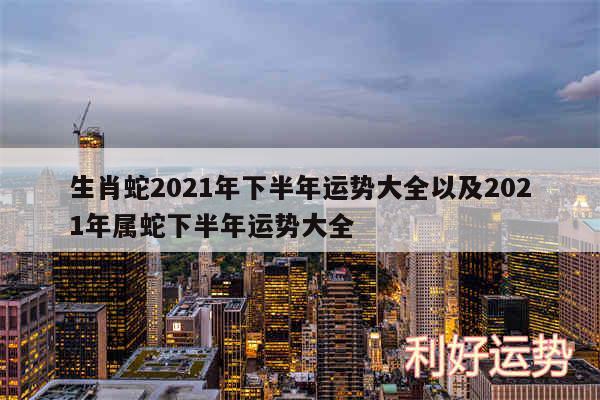 生肖蛇2021年下半年运势大全以及2021年属蛇下半年运势大全

利好运势